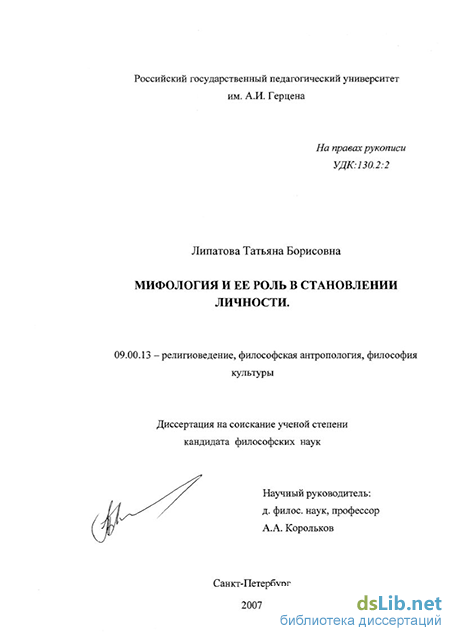 Российский государственный педагогический университет
им. А.И. Герцена

На правах рукописи
УДК:130.2:2

Липатова Татьяна Борисовна

МИФОЛОГИЯ И ЕЕ РОЛЬ В СТАНОВЛЕНИИ ЛИЧНОСТИ.

09.00.13 – религиоведение, философская антропология, философия культуры

Диссертация на соискание ученой степени
кандидата философских наук

Научный руководитель:
д. филос. наук, профессор
А.А. Корольков

Санкт-Петербург
2007

dsLib.net
библиотека диссертаций